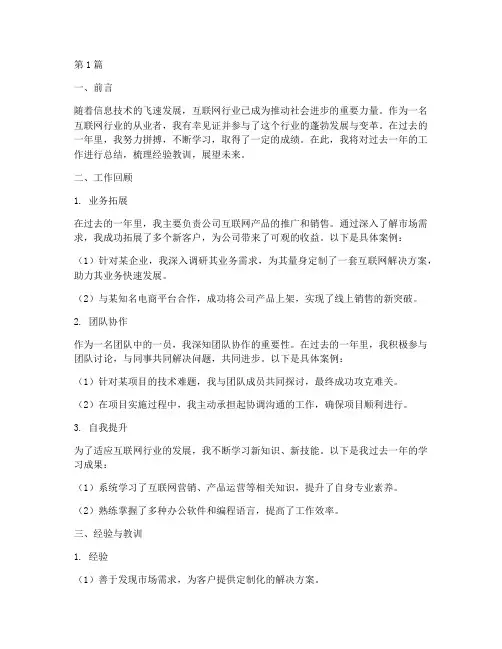 第1篇

一、前言

随着信息技术的飞速发展，互联网行业已成为推动社会进步的重要力量。作为一名互联网行业的从业者，我有幸见证并参与了这个行业的蓬勃发展与变革。在过去的一年里，我努力拼搏，不断学习，取得了一定的成绩。在此，我将对过去一年的工作进行总结，梳理经验教训，展望未来。

二、工作回顾

1. 业务拓展

在过去的一年里，我主要负责公司互联网产品的推广和销售。通过深入了解市场需求，我成功拓展了多个新客户，为公司带来了可观的收益。以下是具体案例：

（1）针对某企业，我深入调研其业务需求，为其量身定制了一套互联网解决方案，助力其业务快速发展。

（2）与某知名电商平台合作，成功将公司产品上架，实现了线上销售的新突破。

2. 团队协作

作为一名团队中的一员，我深知团队协作的重要性。在过去的一年里，我积极参与团队讨论，与同事共同解决问题，共同进步。以下是具体案例：

（1）针对某项目的技术难题，我与团队成员共同探讨，最终成功攻克难关。

（2）在项目实施过程中，我主动承担起协调沟通的工作，确保项目顺利进行。

3. 自我提升

为了适应互联网行业的发展，我不断学习新知识、新技能。以下是我过去一年的学习成果：

（1）系统学习了互联网营销、产品运营等相关知识，提升了自身专业素养。

（2）熟练掌握了多种办公软件和编程语言，提高了工作效率。

三、经验与教训

1. 经验

（1）善于发现市场需求，为客户提供定制化的解决方案。